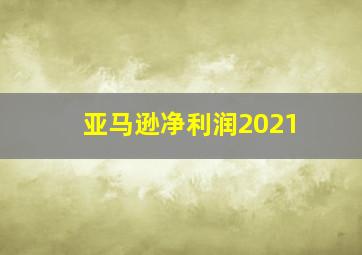 亚马逊净利润2021